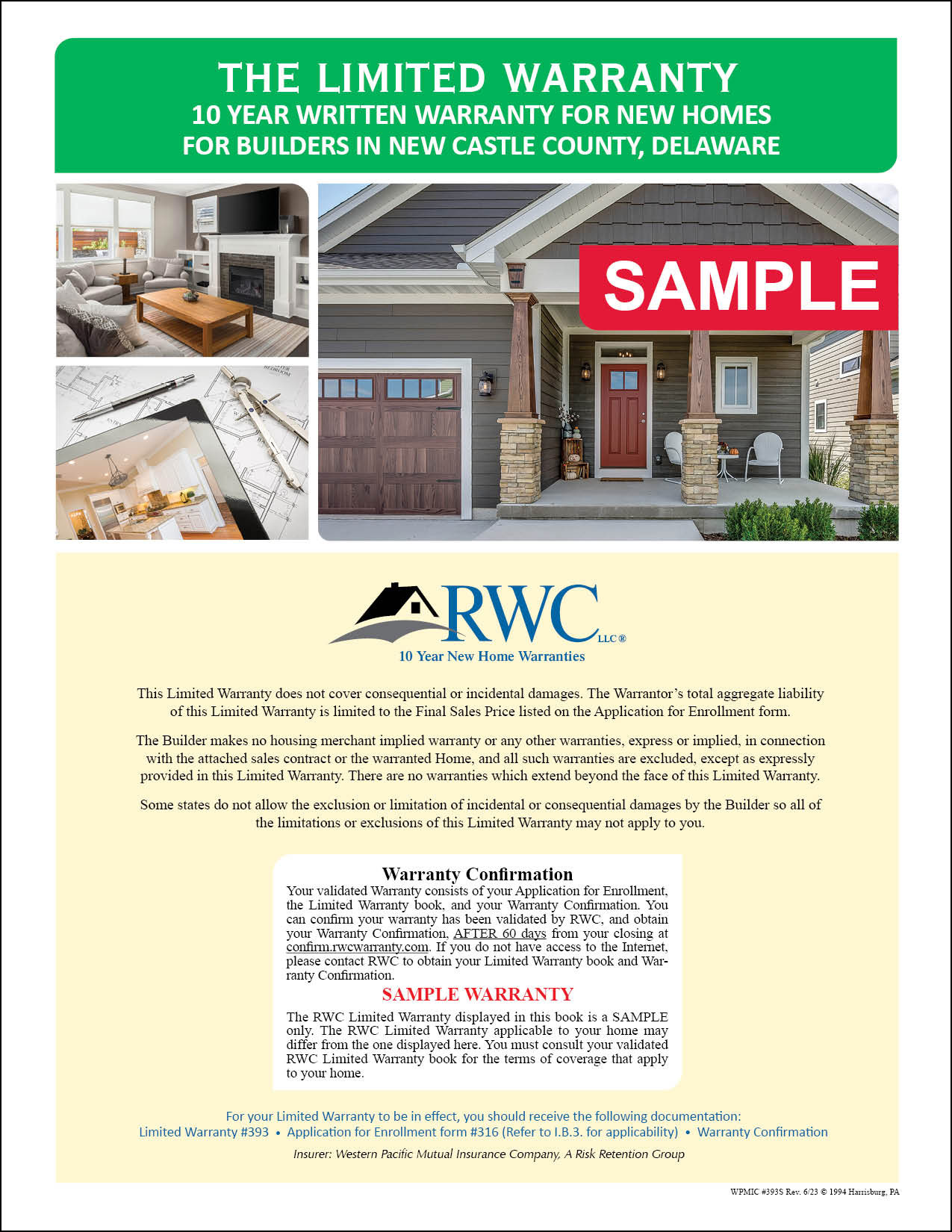 THE LIMITED WARRANTY
10 YEAR WRITTEN WARRANTY FOR NEW HOMES
FOR BUILDERS IN NEW CASTLE COUNTY, DELAWARE

SAMPLE

RWC LLC®
10 Year New Home Warranties

This Limited Warranty does not cover consequential or incidental damages. The Warrantor's total aggregate liability of this Limited Warranty is limited to the Final Sales Price listed on the Application for Enrollment form.

The Builder makes no housing merchant implied warranty or any other warranties, express or implied, in connection with the attached sales contract or the warranted Home, and all such warranties are excluded, except as expressly provided in this Limited Warranty. There are no warranties which extend beyond the face of this Limited Warranty.

Some states do not allow the exclusion or limitation of incidental or consequential damages by the Builder so all of the limitations or exclusions of this Limited Warranty may not apply to you.

Warranty Confirmation
Your validated Warranty consists of your Application for Enrollment, the Limited Warranty book, and your Warranty Confirmation. You can confirm your warranty has been validated by RWC, and obtain your Warranty Confirmation, AFTER 60 days from your closing at confirm.rwcwarranty.com. If you do not have access to the Internet, please contact RWC to obtain your Limited Warranty book and Warranty Confirmation.

SAMPLE WARRANTY
The RWC Limited Warranty displayed in this book is a SAMPLE only. The RWC Limited Warranty applicable to your home may differ from the one displayed here. You must consult your validated RWC Limited Warranty book for the terms of coverage that apply to your home.

For your Limited Warranty to be in effect, you should receive the following documentation:
Limited Warranty #393 • Application for Enrollment form #316 (Refer to I.B.3. for applicability) • Warranty Confirmation

Insurer: Western Pacific Mutual Insurance Company, A Risk Retention Group

WPMIC #393S Rev. 6/23 © 1994 Harrisburg, PA